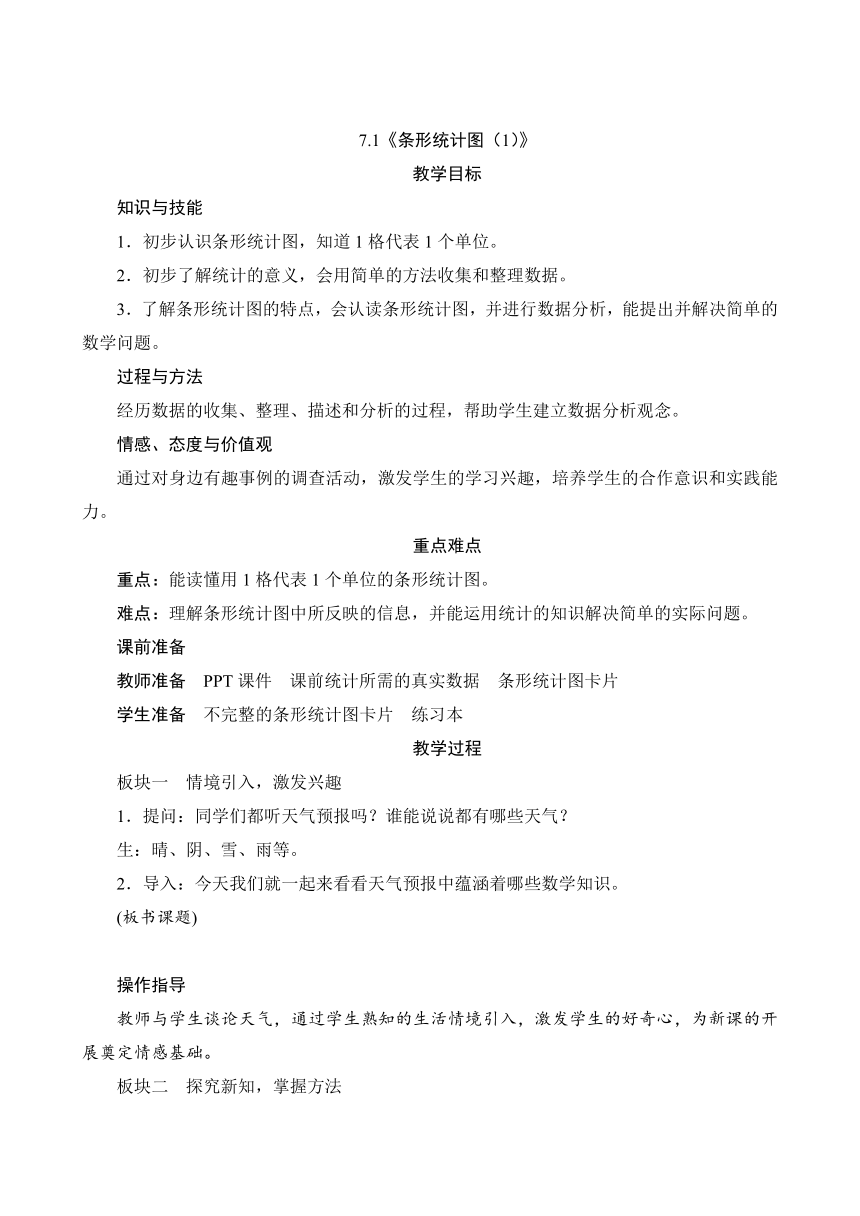 7.1《条形统计图（1)》

教学目标

知识与技能

1．初步认识条形统计图，知道 1 格代表 1 个单位。

2．初步了解统计的意义，会用简单的方法收集和整理数据。

3．了解条形统计图的特点，会认读条形统计图，并进行数据分析，能提出并解决简单的数学问题。

过程与方法

经历数据的收集、整理、描述和分析的过程，帮助学生建立数据分析观念。

情感、态度与价值观

通过对身边有趣事例的调查活动，激发学生的学习兴趣，培养学生的合作意识和实践能力。

重点难点

重点：能读懂用 1 格代表 1 个单位的条形统计图。

难点：理解条形统计图中所反映的信息，并能运用统计的知识解决简单的实际问题。

课前准备

教师准备　PPT 课件　课前统计所需的真实数据　条形统计图卡片

学生准备　不完整的条形统计图卡片　练习本

教学过程

板块一　情境引入，激发兴趣

1．提问：同学们都听天气预报吗？谁能说说都有哪些天气？

生：晴、阴、雪、雨等。

2．导入：今天我们就一起来看看天气预报中蕴涵着哪些数学知识。

(板书课题)

操作指导

教师与学生谈论天气，通过学生熟知的生活情境引入，激发学生的好奇心，为新课的开展奠定情感基础。

板块二　探究新知，掌握方法